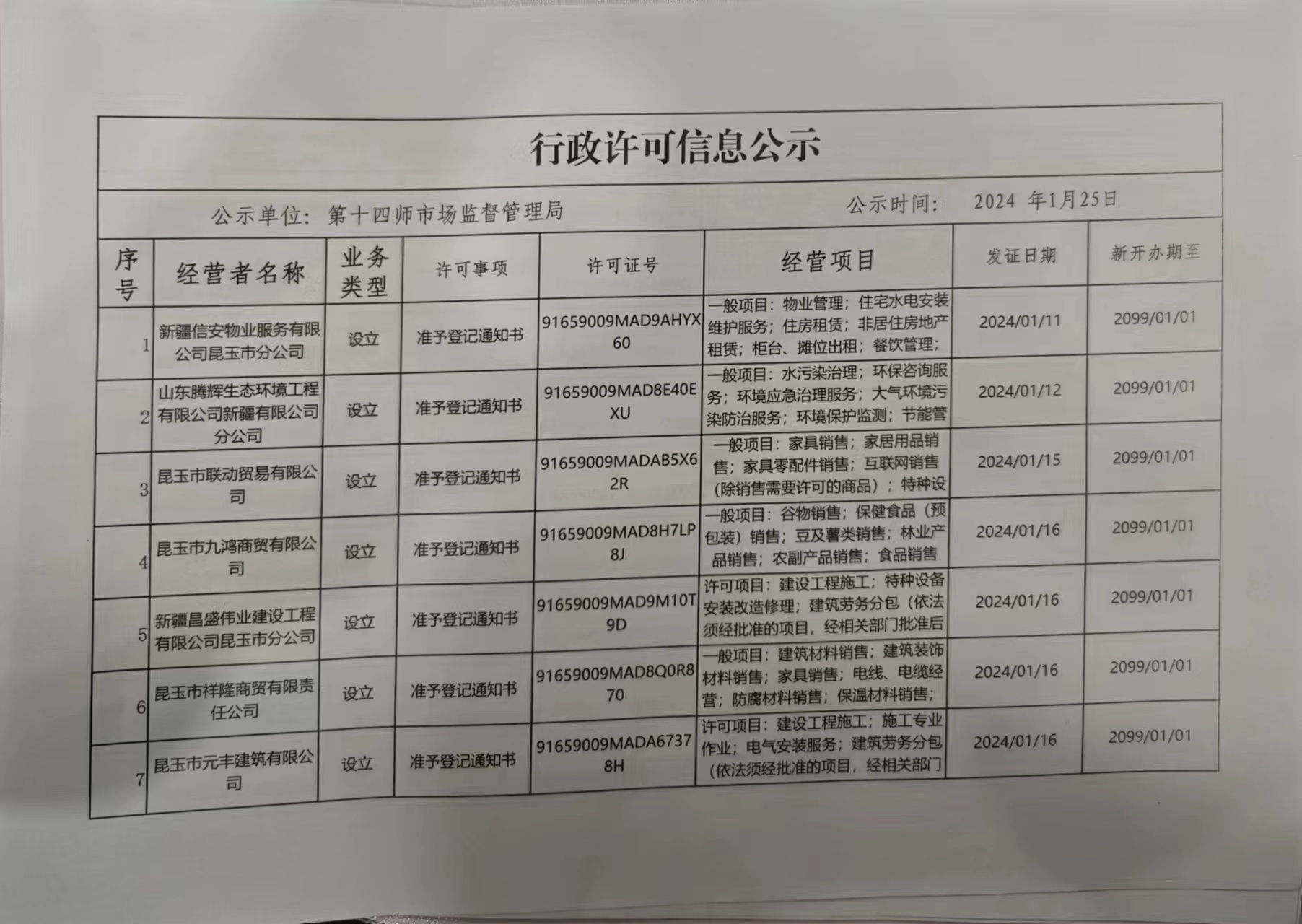 行政许可信息公示

公示单位：第十四师市场监督管理局　　　　公示时间：　2024 年1月25日

| 序号 | 经营者名称 | 业务类型 | 许可事项 | 许可证号 | 经营项目 | 发证日期 | 新开办期至 |
|---|---|---|---|---|---|---|---|
| 1 | 新疆信安物业服务有限公司昆玉市分公司 | 设立 | 准予登记通知书 | 91659009MAD9AHYX60 | 一般项目：物业管理；住宅水电安装维护服务；住房租赁；非居住房地产租赁；柜台、摊位出租；餐饮管理； | 2024/01/11 | 2099/01/01 |
| 2 | 山东腾辉生态环境工程有限公司新疆有限公司分公司 | 设立 | 准予登记通知书 | 91659009MAD8E40EXU | 一般项目：水污染治理；环保咨询服务；环境应急治理服务；大气环境污染防治服务；环境保护监测；节能管 | 2024/01/12 | 2099/01/01 |
| 3 | 昆玉市联动贸易有限公司 | 设立 | 准予登记通知书 | 91659009MADAB5X62R | 一般项目：家具销售；家居用品销售；家具零配件销售；互联网销售（除销售需要许可的商品）；特种设 | 2024/01/15 | 2099/01/01 |
| 4 | 昆玉市九鸿商贸有限公司 | 设立 | 准予登记通知书 | 91659009MAD8H7LP8J | 一般项目：谷物销售；保健食品（预包装）销售；豆及薯类销售；林业产品销售；农副产品销售；食品销售 | 2024/01/16 | 2099/01/01 |
| 5 | 新疆昌盛伟业建设工程有限公司昆玉市分公司 | 设立 | 准予登记通知书 | 91659009MAD9M10T9D | 许可项目：建设工程施工；特种设备安装改造修理；建筑劳务分包（依法须经批准的项目，经相关部门批准后 | 2024/01/16 | 2099/01/01 |
| 6 | 昆玉市祥隆商贸有限责任公司 | 设立 | 准予登记通知书 | 91659009MAD8Q0R870 | 一般项目：建筑材料销售；建筑装饰材料销售；家具销售；电线、电缆经营；防腐材料销售；保温材料销售； | 2024/01/16 | 2099/01/01 |
| 7 | 昆玉市元丰建筑有限公司 | 设立 | 准予登记通知书 | 91659009MADA67378H | 许可项目：建设工程施工；施工专业作业；电气安装服务；建筑劳务分包（依法须经批准的项目，经相关部门 | 2024/01/16 | 2099/01/01 |